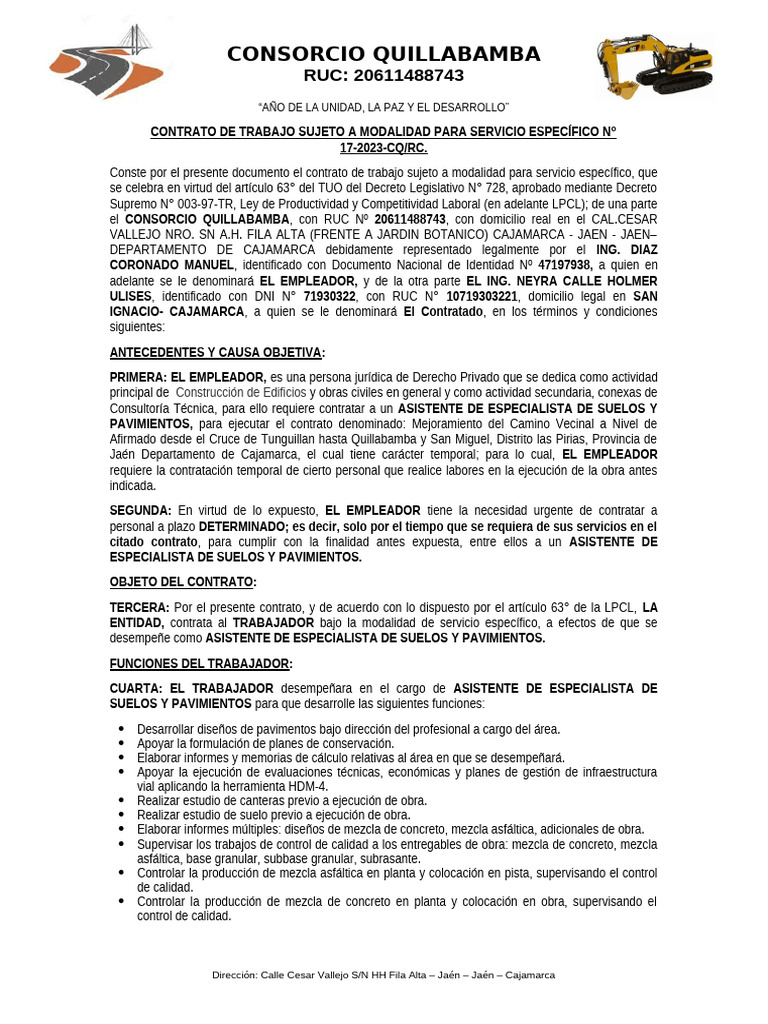 CONSORCIO QUILLABAMBA
RUC: 20611488743

"AÑO DE LA UNIDAD, LA PAZ Y EL DESARROLLO"

CONTRATO DE TRABAJO SUJETO A MODALIDAD PARA SERVICIO ESPECÍFICO Nº 17-2023-CQ/RC.

Conste por el presente documento el contrato de trabajo sujeto a modalidad para servicio específico, que se celebra en virtud del artículo 63° del TUO del Decreto Legislativo N° 728, aprobado mediante Decreto Supremo N° 003-97-TR, Ley de Productividad y Competitividad Laboral (en adelante LPCL); de una parte el CONSORCIO QUILLABAMBA, con RUC Nº 20611488743, con domicilio real en el CAL.CESAR VALLEJO NRO. SN A.H. FILA ALTA (FRENTE A JARDIN BOTANICO) CAJAMARCA - JAEN - JAEN– DEPARTAMENTO DE CAJAMARCA debidamente representado legalmente por el ING. DIAZ CORONADO MANUEL, identificado con Documento Nacional de Identidad Nº 47197938, a quien en adelante se le denominará EL EMPLEADOR, y de la otra parte EL ING. NEYRA CALLE HOLMER ULISES, identificado con DNI N° 71930322, con RUC N° 10719303221, domicilio legal en SAN IGNACIO- CAJAMARCA, a quien se le denominará El Contratado, en los términos y condiciones siguientes:

ANTECEDENTES Y CAUSA OBJETIVA:

PRIMERA: EL EMPLEADOR, es una persona jurídica de Derecho Privado que se dedica como actividad principal de Construcción de Edificios y obras civiles en general y como actividad secundaria, conexas de Consultoría Técnica, para ello requiere contratar a un ASISTENTE DE ESPECIALISTA DE SUELOS Y PAVIMIENTOS, para ejecutar el contrato denominado: Mejoramiento del Camino Vecinal a Nivel de Afirmado desde el Cruce de Tunguillan hasta Quillabamba y San Miguel, Distrito las Pirias, Provincia de Jaén Departamento de Cajamarca, el cual tiene carácter temporal; para lo cual, EL EMPLEADOR requiere la contratación temporal de cierto personal que realice labores en la ejecución de la obra antes indicada.

SEGUNDA: En virtud de lo expuesto, EL EMPLEADOR tiene la necesidad urgente de contratar a personal a plazo DETERMINADO; es decir, solo por el tiempo que se requiera de sus servicios en el citado contrato, para cumplir con la finalidad antes expuesta, entre ellos a un ASISTENTE DE ESPECIALISTA DE SUELOS Y PAVIMIENTOS.

OBJETO DEL CONTRATO:

TERCERA: Por el presente contrato, y de acuerdo con lo dispuesto por el artículo 63° de la LPCL, LA ENTIDAD, contrata al TRABAJADOR bajo la modalidad de servicio específico, a efectos de que se desempeñe como ASISTENTE DE ESPECIALISTA DE SUELOS Y PAVIMIENTOS.

FUNCIONES DEL TRABAJADOR:

CUARTA: EL TRABAJADOR desempeñara en el cargo de ASISTENTE DE ESPECIALISTA DE SUELOS Y PAVIMIENTOS para que desarrolle las siguientes funciones:

• Desarrollar diseños de pavimentos bajo dirección del profesional a cargo del área.
• Apoyar la formulación de planes de conservación.
• Elaborar informes y memorias de cálculo relativas al área en que se desempeñará.
• Apoyar la ejecución de evaluaciones técnicas, económicas y planes de gestión de infraestructura vial aplicando la herramienta HDM-4.
• Realizar estudio de canteras previo a ejecución de obra.
• Realizar estudio de suelo previo a ejecución de obra.
• Elaborar informes múltiples: diseños de mezcla de concreto, mezcla asfáltica, adicionales de obra.
• Supervisar los trabajos de control de calidad a los entregables de obra: mezcla de concreto, mezcla asfáltica, base granular, subbase granular, subrasante.
• Controlar la producción de mezcla asfáltica en planta y colocación en pista, supervisando el control de calidad.
• Controlar la producción de mezcla de concreto en planta y colocación en obra, supervisando el control de calidad.

Dirección: Calle Cesar Vallejo S/N HH Fila Alta – Jaén – Jaén – Cajamarca